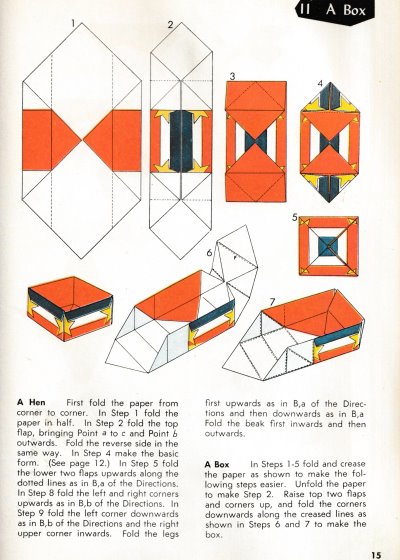 11 A Box

1

2

3

4

5

6

7

**A Hen** First fold the paper from corner to corner. In Step 1 fold the paper in half. In Step 2 fold the top flap, bringing Point a to c and Point b outwards. Fold the reverse side in the same way. In Step 4 make the basic form. (See page 12.) In Step 5 fold the lower two flaps upwards along the dotted lines as in B,a of the Directions. In Step 8 fold the left and right corners upwards as in B,b of the Directions. In Step 9 fold the left corner downwards as in B,b of the Directions and the right upper corner inwards. Fold the legs first upwards as in B,a of the Directions and then downwards as in B,a Fold the beak first inwards and then outwards.

**A Box** In Steps 1-5 fold and crease the paper as shown to make the following steps easier. Unfold the paper to make Step 2. Raise top two flaps and corners up, and fold the corners downwards along the creased lines as shown in Steps 6 and 7 to make the box.

15